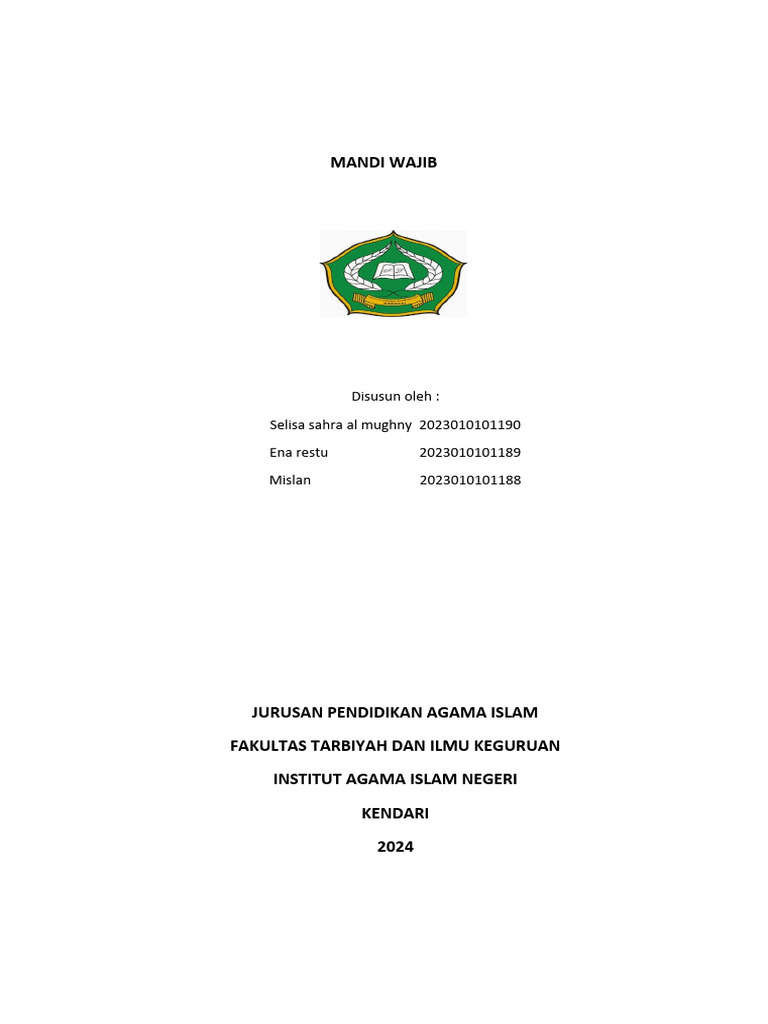 MANDI WAJIB

Disusun oleh :

Selisa sahra al mughny 2023010101190
Ena restu 2023010101189
Mislan 2023010101188

JURUSAN PENDIDIKAN AGAMA ISLAM

FAKULTAS TARBIYAH DAN ILMU KEGURUAN

INSTITUT AGAMA ISLAM NEGERI

KENDARI

2024